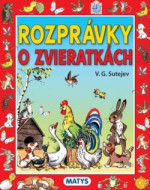 ROZPRÁVKY O ZVIERATKÁCH

V. G. Sutejev

MATYS